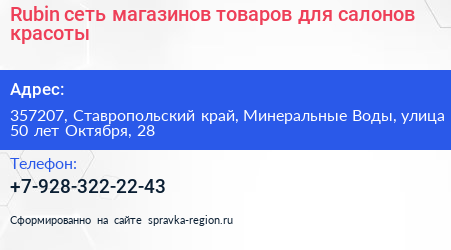 Rubin сеть магазинов товаров для салонов красоты

Адрес:

357207, Ставропольский край, Минеральные Воды, улица 50 лет Октября, 28

Телефон:

+7-928-322-22-43

Сформированно на сайте spravka-region.ru